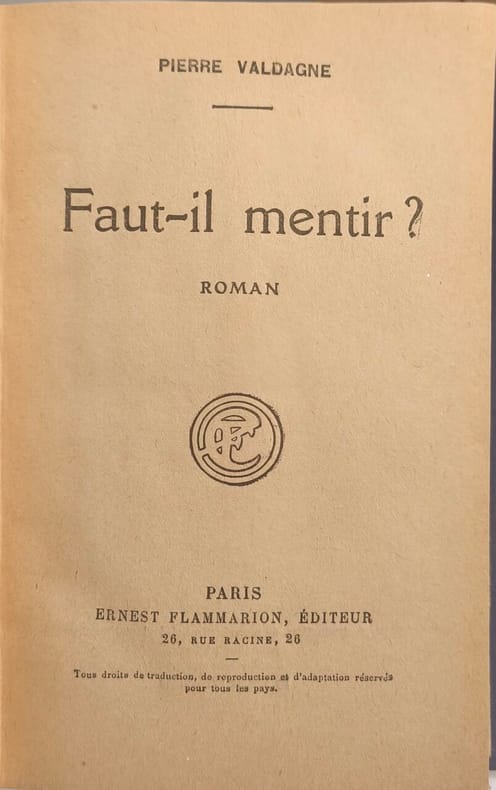 PIERRE VALDAGNE

Faut-il mentir ?

ROMAN

PARIS
ERNEST FLAMMARION, ÉDITEUR
26, RUE RACINE, 26

Tous droits de traduction, de reproduction et d'adaptation réservés pour tous les pays.